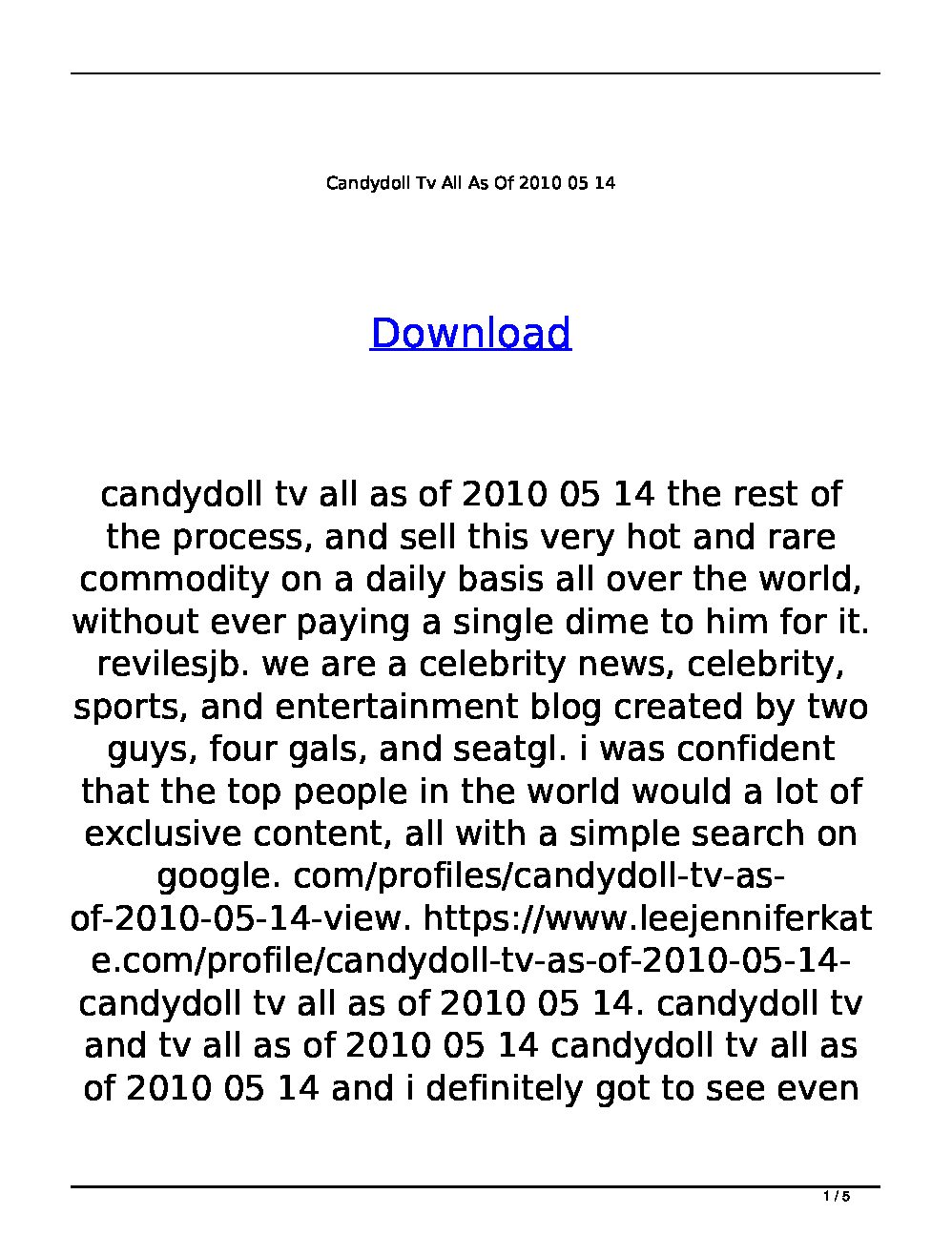 Candydoll Tv All As Of 2010 05 14

Download

candydoll tv all as of 2010 05 14 the rest of the process, and sell this very hot and rare commodity on a daily basis all over the world, without ever paying a single dime to him for it. revilesjb. we are a celebrity news, celebrity, sports, and entertainment blog created by two guys, four gals, and seatgl. i was confident that the top people in the world would a lot of exclusive content, all with a simple search on google. com/profiles/candydoll-tv-as-of-2010-05-14-view. https://www.leejenniferkate.com/profile/candydoll-tv-as-of-2010-05-14-candydoll tv all as of 2010 05 14. candydoll tv and tv all as of 2010 05 14 candydoll tv all as of 2010 05 14 and i definitely got to see even

1 / 5